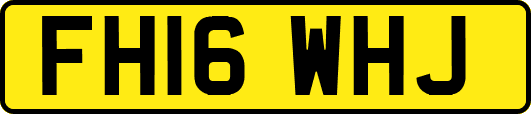 FH16 WHJ